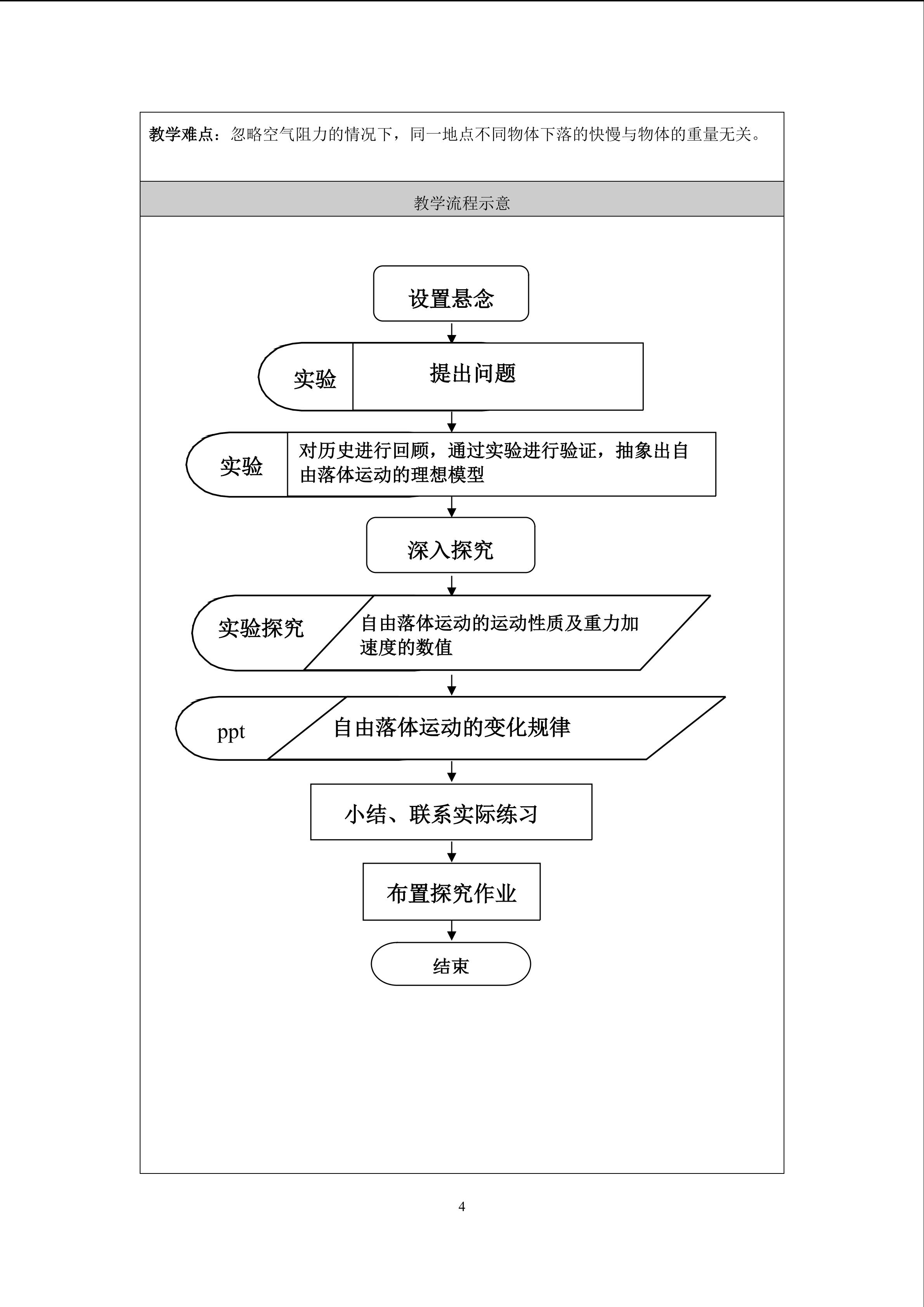 教学难点：忽略空气阻力的情况下，同一地点不同物体下落的快慢与物体的重量无关。

教学流程示意

设置悬念

实验

提出问题

实验

对历史进行回顾，通过实验进行验证，抽象出自由落体运动的理想模型

深入探究

实验探究

自由落体运动的运动性质及重力加速度的数值

ppt

自由落体运动的变化规律

小结、联系实际练习

布置探究作业

结束

4